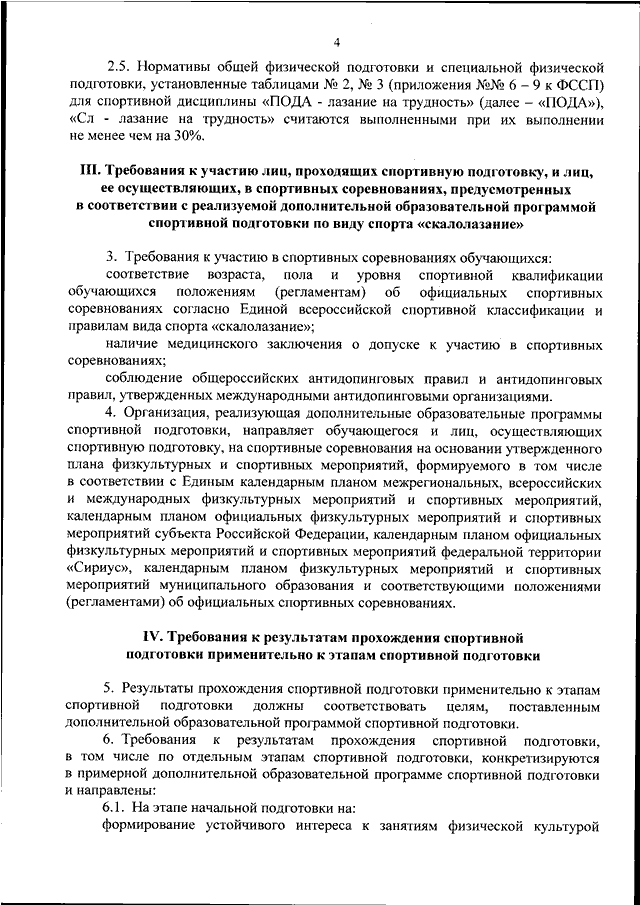 4

2.5. Нормативы общей физической подготовки и специальной физической подготовки, установленные таблицами № 2, № 3 (приложения №№ 6 – 9 к ФССП) для спортивной дисциплины «ПОДА - лазание на трудность» (далее – «ПОДА»), «Сл - лазание на трудность» считаются выполненными при их выполнении не менее чем на 30%.

III. Требования к участию лиц, проходящих спортивную подготовку, и лиц, ее осуществляющих, в спортивных соревнованиях, предусмотренных в соответствии с реализуемой дополнительной образовательной программой спортивной подготовки по виду спорта «скалолазание»

3. Требования к участию в спортивных соревнованиях обучающихся:
соответствие возраста, пола и уровня спортивной квалификации обучающихся положениям (регламентам) об официальных спортивных соревнованиях согласно Единой всероссийской спортивной классификации и правилам вида спорта «скалолазание»;
наличие медицинского заключения о допуске к участию в спортивных соревнованиях;
соблюдение общероссийских антидопинговых правил и антидопинговых правил, утвержденных международными антидопинговыми организациями.
4. Организация, реализующая дополнительные образовательные программы спортивной подготовки, направляет обучающегося и лиц, осуществляющих спортивную подготовку, на спортивные соревнования на основании утвержденного плана физкультурных и спортивных мероприятий, формируемого в том числе в соответствии с Единым календарным планом межрегиональных, всероссийских и международных физкультурных мероприятий и спортивных мероприятий, календарным планом официальных физкультурных мероприятий и спортивных мероприятий субъекта Российской Федерации, календарным планом официальных физкультурных мероприятий и спортивных мероприятий федеральной территории «Сириус», календарным планом физкультурных мероприятий и спортивных мероприятий муниципального образования и соответствующими положениями (регламентами) об официальных спортивных соревнованиях.

IV. Требования к результатам прохождения спортивной подготовки применительно к этапам спортивной подготовки

5. Результаты прохождения спортивной подготовки применительно к этапам спортивной подготовки должны соответствовать целям, поставленным дополнительной образовательной программой спортивной подготовки.
6. Требования к результатам прохождения спортивной подготовки, в том числе по отдельным этапам спортивной подготовки, конкретизируются в примерной дополнительной образовательной программе спортивной подготовки и направлены:
6.1. На этапе начальной подготовки на:
формирование устойчивого интереса к занятиям физической культурой